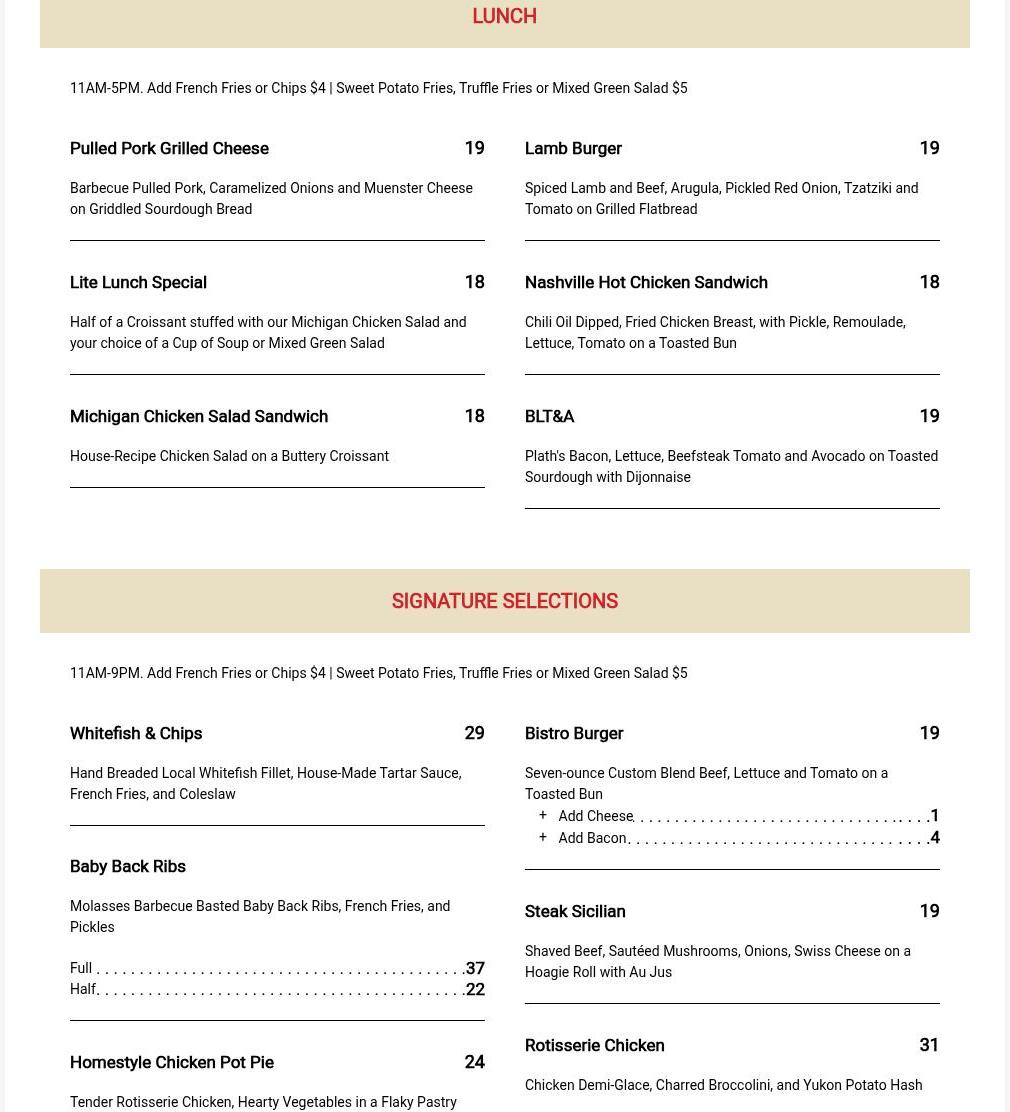 LUNCH

11AM-5PM. Add French Fries or Chips $4 | Sweet Potato Fries, Truffle Fries or Mixed Green Salad $5

Pulled Pork Grilled Cheese 19

Barbecue Pulled Pork, Caramelized Onions and Muenster Cheese on Griddled Sourdough Bread

Lite Lunch Special 18

Half of a Croissant stuffed with our Michigan Chicken Salad and your choice of a Cup of Soup or Mixed Green Salad

Michigan Chicken Salad Sandwich 18

House-Recipe Chicken Salad on a Buttery Croissant

Lamb Burger 19

Spiced Lamb and Beef, Arugula, Pickled Red Onion, Tzatziki and Tomato on Grilled Flatbread

Nashville Hot Chicken Sandwich 18

Chili Oil Dipped, Fried Chicken Breast, with Pickle, Remoulade, Lettuce, Tomato on a Toasted Bun

BLT&A 19

Plath's Bacon, Lettuce, Beefsteak Tomato and Avocado on Toasted Sourdough with Dijonnaise

SIGNATURE SELECTIONS

11AM-9PM. Add French Fries or Chips $4 | Sweet Potato Fries, Truffle Fries or Mixed Green Salad $5

Whitefish & Chips 29

Hand Breaded Local Whitefish Fillet, House-Made Tartar Sauce, French Fries, and Coleslaw

Baby Back Ribs

Molasses Barbecue Basted Baby Back Ribs, French Fries, and Pickles

Full . . . . . . . . . . 37
Half . . . . . . . . . . 22

Homestyle Chicken Pot Pie 24

Tender Rotisserie Chicken, Hearty Vegetables in a Flaky Pastry

Bistro Burger 19

Seven-ounce Custom Blend Beef, Lettuce and Tomato on a Toasted Bun

+ Add Cheese . . . . . . . . . . 1
+ Add Bacon . . . . . . . . . . 4

Steak Sicilian 19

Shaved Beef, Sautéed Mushrooms, Onions, Swiss Cheese on a Hoagie Roll with Au Jus

Rotisserie Chicken 31

Chicken Demi-Glace, Charred Broccolini, and Yukon Potato Hash